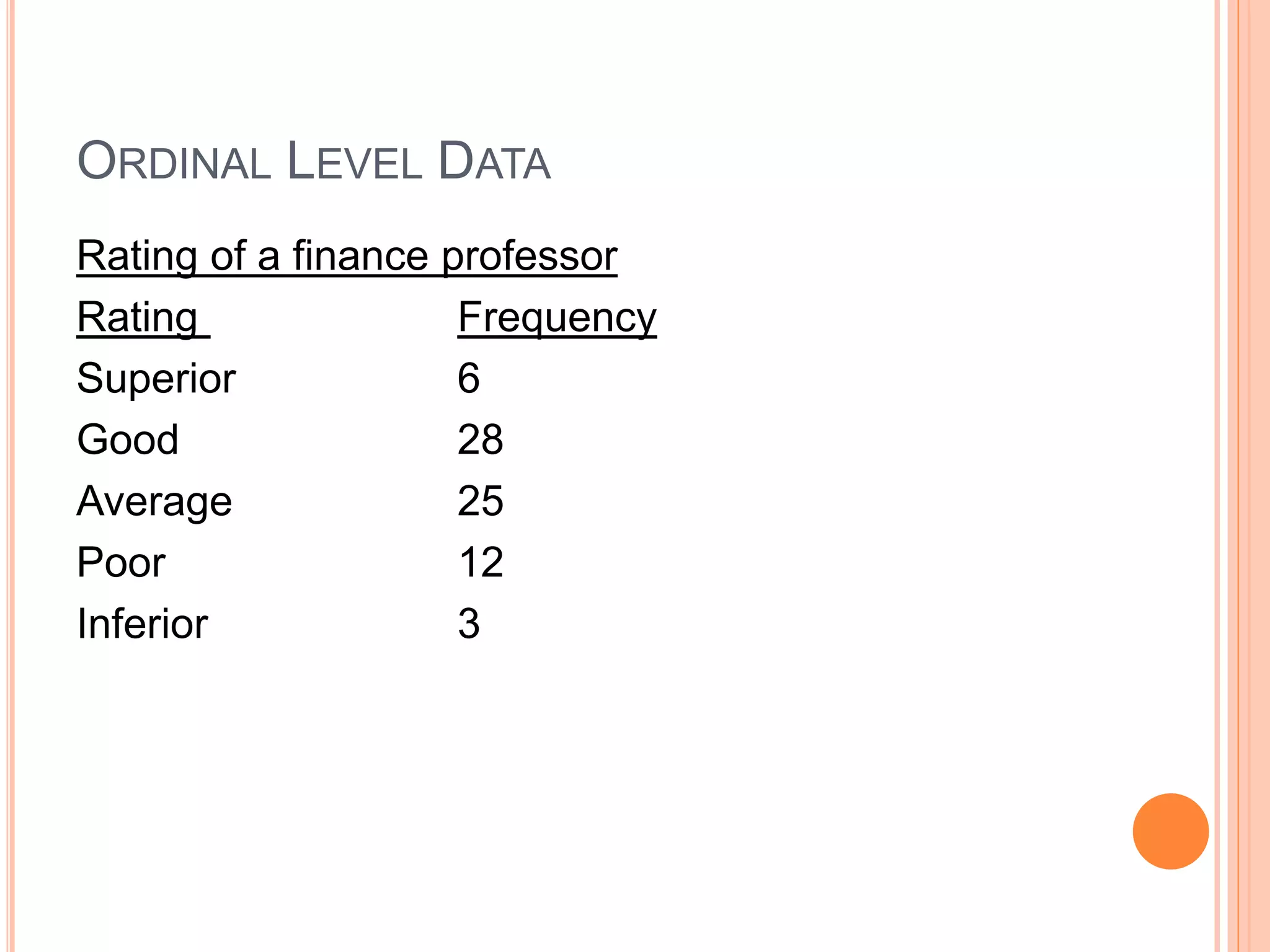 ORDINAL LEVEL DATA

Rating of a finance professor

| Rating | Frequency |
|---|---|
| Superior | 6 |
| Good | 28 |
| Average | 25 |
| Poor | 12 |
| Inferior | 3 |